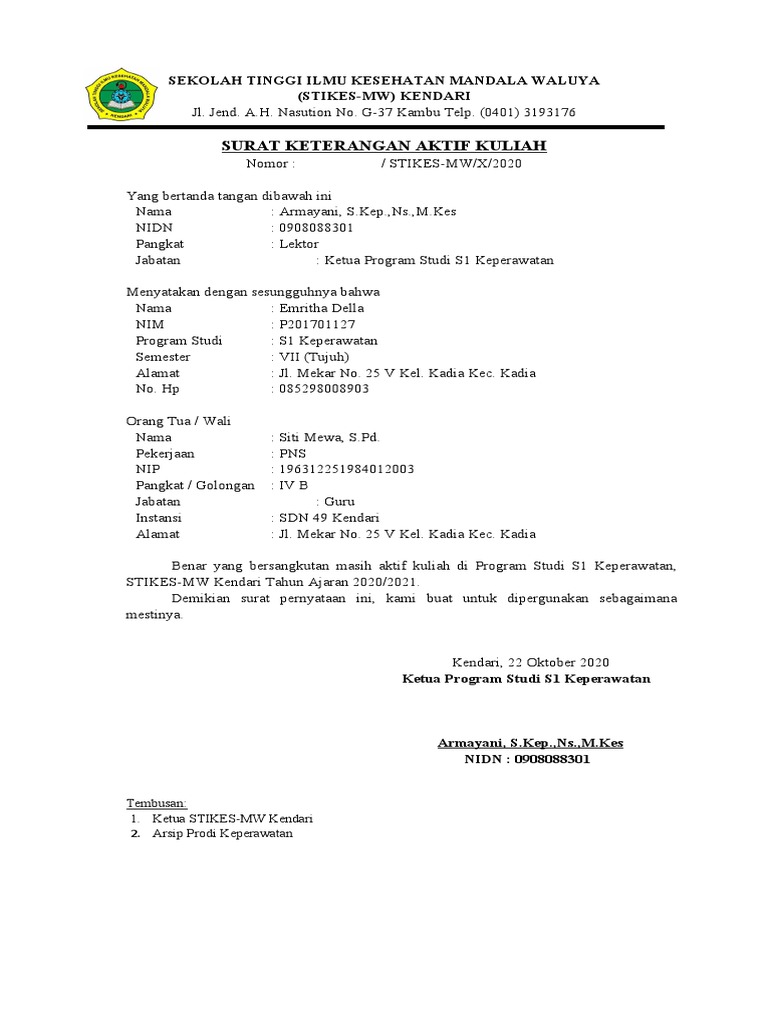 SEKOLAH TINGGI ILMU KESEHATAN MANDALA WALUYA
(STIKES-MW) KENDARI
Jl. Jend. A.H. Nasution No. G-37 Kambu Telp. (0401) 3193176

SURAT KETERANGAN AKTIF KULIAH
Nomor : / STIKES-MW/X/2020

Yang bertanda tangan dibawah ini
Nama : Armayani, S.Kep.,Ns.,M.Kes
NIDN : 0908088301
Pangkat : Lektor
Jabatan : Ketua Program Studi S1 Keperawatan

Menyatakan dengan sesungguhnya bahwa
Nama : Emritha Della
NIM : P201701127
Program Studi : S1 Keperawatan
Semester : VII (Tujuh)
Alamat : Jl. Mekar No. 25 V Kel. Kadia Kec. Kadia
No. Hp : 085298008903

Orang Tua / Wali
Nama : Siti Mewa, S.Pd.
Pekerjaan : PNS
NIP : 196312251984012003
Pangkat / Golongan : IV B
Jabatan : Guru
Instansi : SDN 49 Kendari
Alamat : Jl. Mekar No. 25 V Kel. Kadia Kec. Kadia

Benar yang bersangkutan masih aktif kuliah di Program Studi S1 Keperawatan, STIKES-MW Kendari Tahun Ajaran 2020/2021.
Demikian surat pernyataan ini, kami buat untuk dipergunakan sebagaimana mestinya.

Kendari, 22 Oktober 2020
Ketua Program Studi S1 Keperawatan

Armayani, S.Kep.,Ns.,M.Kes
NIDN : 0908088301

Tembusan:
1. Ketua STIKES-MW Kendari
2. Arsip Prodi Keperawatan